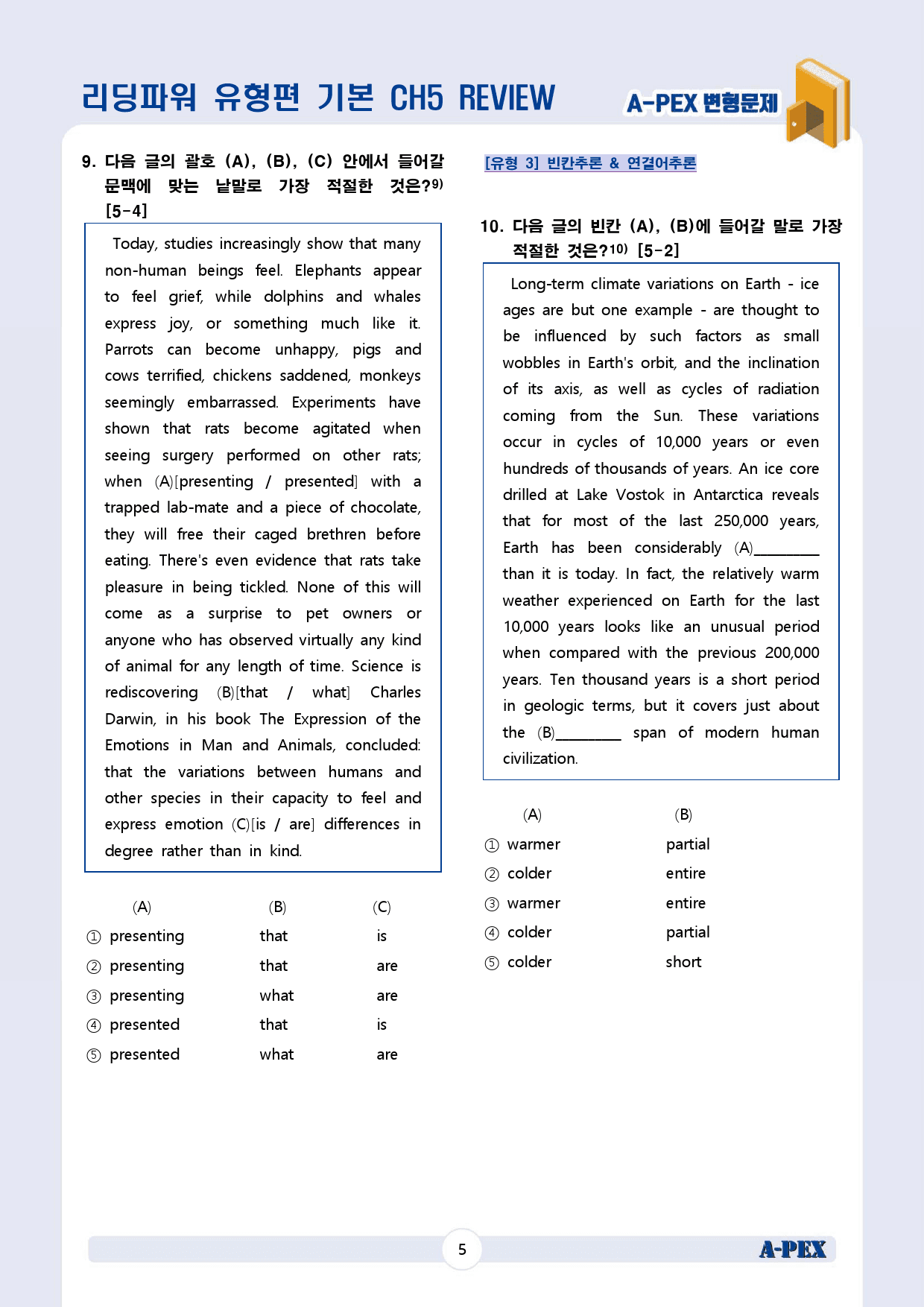 리딩파워 유형편 기본 CH5 REVIEW

A-PEX 변형문제

9. 다음 글의 괄호 (A), (B), (C) 안에서 들어갈 문맥에 맞는 낱말로 가장 적절한 것은?$^{9)}$ [5-4]

Today, studies increasingly show that many non-human beings feel. Elephants appear to feel grief, while dolphins and whales express joy, or something much like it. Parrots can become unhappy, pigs and cows terrified, chickens saddened, monkeys seemingly embarrassed. Experiments have shown that rats become agitated when seeing surgery performed on other rats; when (A)[presenting / presented] with a trapped lab-mate and a piece of chocolate, they will free their caged brethren before eating. There's even evidence that rats take pleasure in being tickled. None of this will come as a surprise to pet owners or anyone who has observed virtually any kind of animal for any length of time. Science is rediscovering (B)[that / what] Charles Darwin, in his book The Expression of the Emotions in Man and Animals, concluded: that the variations between humans and other species in their capacity to feel and express emotion (C)[is / are] differences in degree rather than in kind.

(A) (B) (C)
① presenting that is
② presenting that are
③ presenting what are
④ presented that is
⑤ presented what are

[유형 3] 빈칸추론 & 연결어추론

10. 다음 글의 빈칸 (A), (B)에 들어갈 말로 가장 적절한 것은?$^{10)}$ [5-2]

Long-term climate variations on Earth - ice ages are but one example - are thought to be influenced by such factors as small wobbles in Earth's orbit, and the inclination of its axis, as well as cycles of radiation coming from the Sun. These variations occur in cycles of 10,000 years or even hundreds of thousands of years. An ice core drilled at Lake Vostok in Antarctica reveals that for most of the last 250,000 years, Earth has been considerably (A)____ than it is today. In fact, the relatively warm weather experienced on Earth for the last 10,000 years looks like an unusual period when compared with the previous 200,000 years. Ten thousand years is a short period in geologic terms, but it covers just about the (B)____ span of modern human civilization.

(A) (B)
① warmer partial
② colder entire
③ warmer entire
④ colder partial
⑤ colder short

5

A-PEX